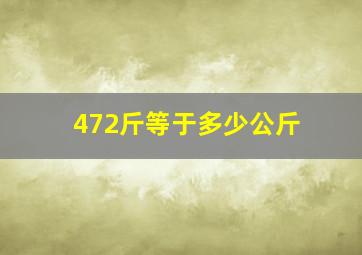 472斤等于多少公斤